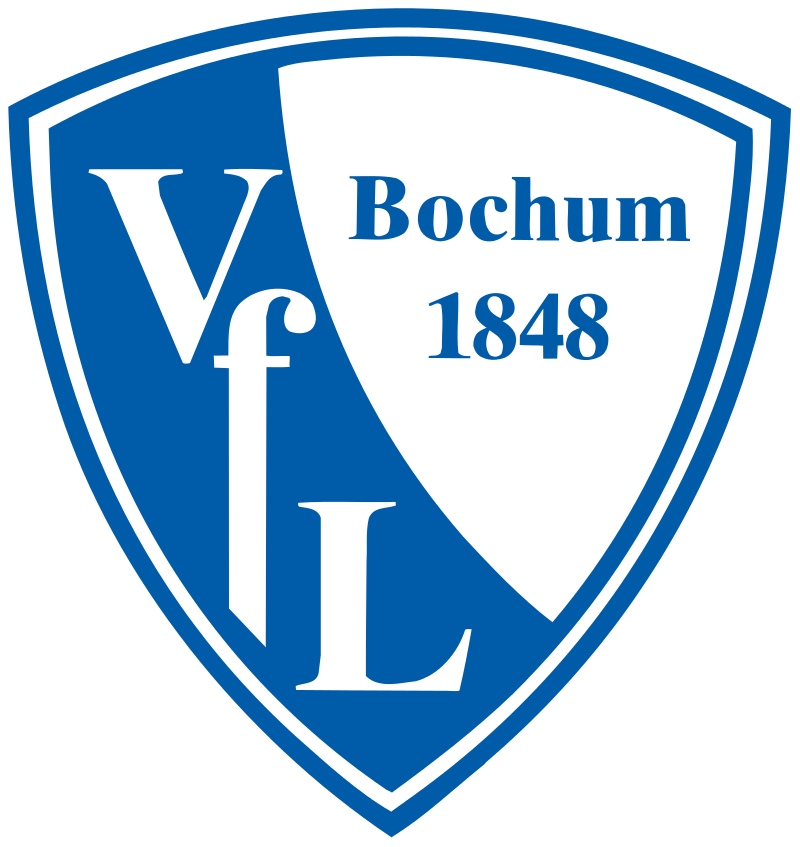 VfL
Bochum
1848